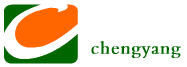 chengyang